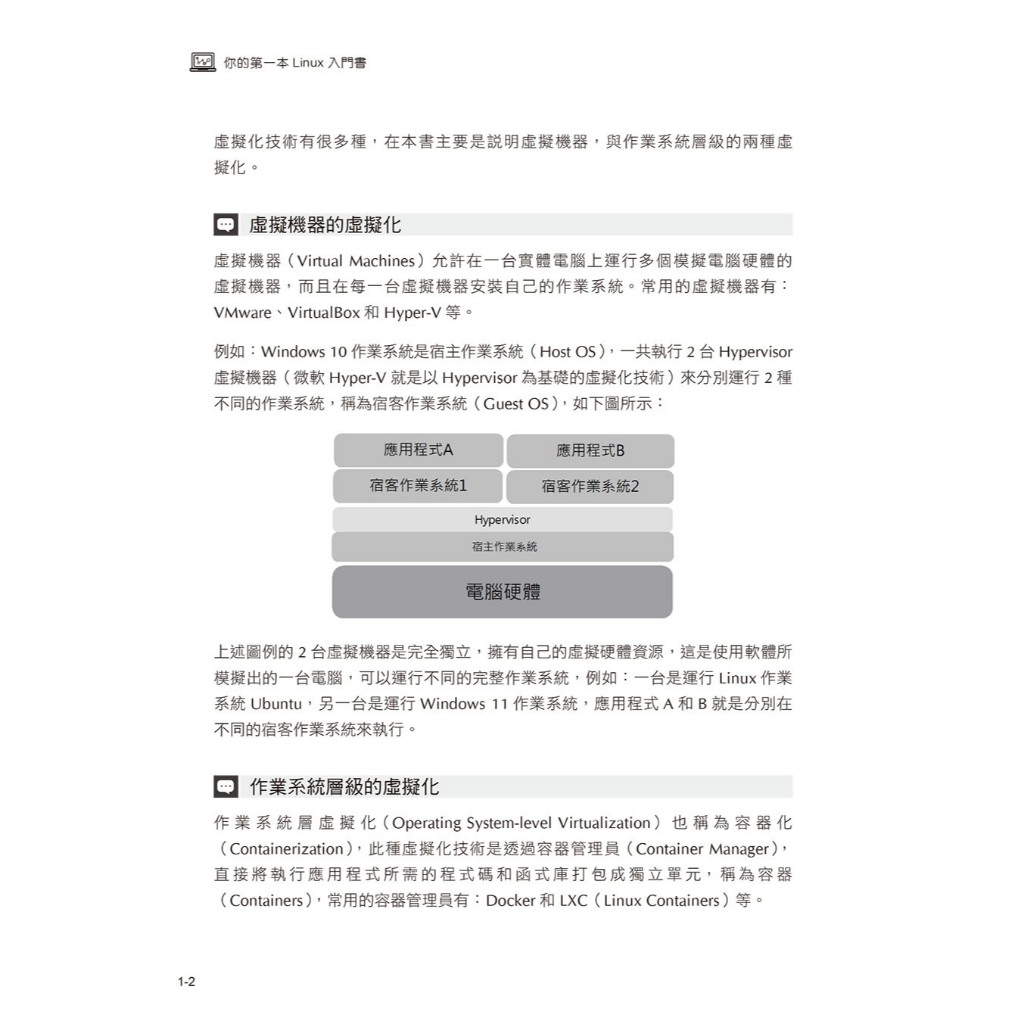 你的第一本 Linux 入門書

虛擬化技術有很多種，在本書主要是說明虛擬機器，與作業系統層級的兩種虛擬化。

虛擬機器的虛擬化

虛擬機器（Virtual Machines）允許在一台實體電腦上運行多個模擬電腦硬體的虛擬機器，而且在每一台虛擬機器安裝自己的作業系統。常用的虛擬機器有：VMware、VirtualBox 和 Hyper-V 等。

例如：Windows 10 作業系統是宿主作業系統（Host OS），一共執行 2 台 Hypervisor 虛擬機器（微軟 Hyper-V 就是以 Hypervisor 為基礎的虛擬化技術）來分別運行 2 種不同的作業系統，稱為宿客作業系統（Guest OS），如下圖所示：

應用程式A
應用程式B
宿客作業系統1
宿客作業系統2
Hypervisor
宿主作業系統
電腦硬體

上述圖例的 2 台虛擬機器是完全獨立，擁有自己的虛擬硬體資源，這是使用軟體所模擬出的一台電腦，可以運行不同的完整作業系統，例如：一台是運行 Linux 作業系統 Ubuntu，另一台是運行 Windows 11 作業系統，應用程式 A 和 B 就是分別在不同的宿客作業系統來執行。

作業系統層級的虛擬化

作業系統層虛擬化（Operating System-level Virtualization）也稱為容器化（Containerization），此種虛擬化技術是透過容器管理員（Container Manager），直接將執行應用程式所需的程式碼和函式庫打包成獨立單元，稱為容器（Containers），常用的容器管理員有：Docker 和 LXC（Linux Containers）等。

1-2